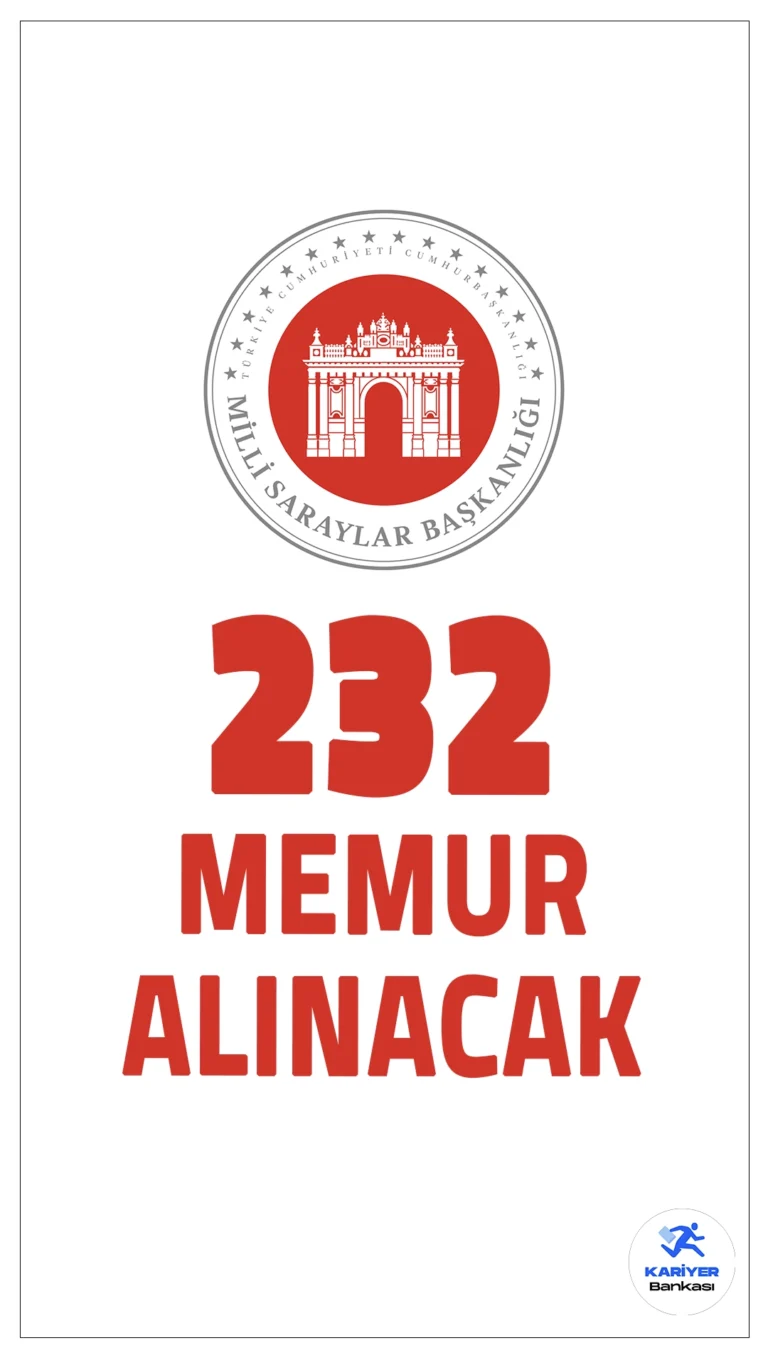 TÜRKİYE CUMHURİYETİ CUMHURBAŞKANLIĞI
MİLLİ SARAYLAR BAŞKANLIĞI

232
MEMUR
ALINACAK

KARİYER
Bankası